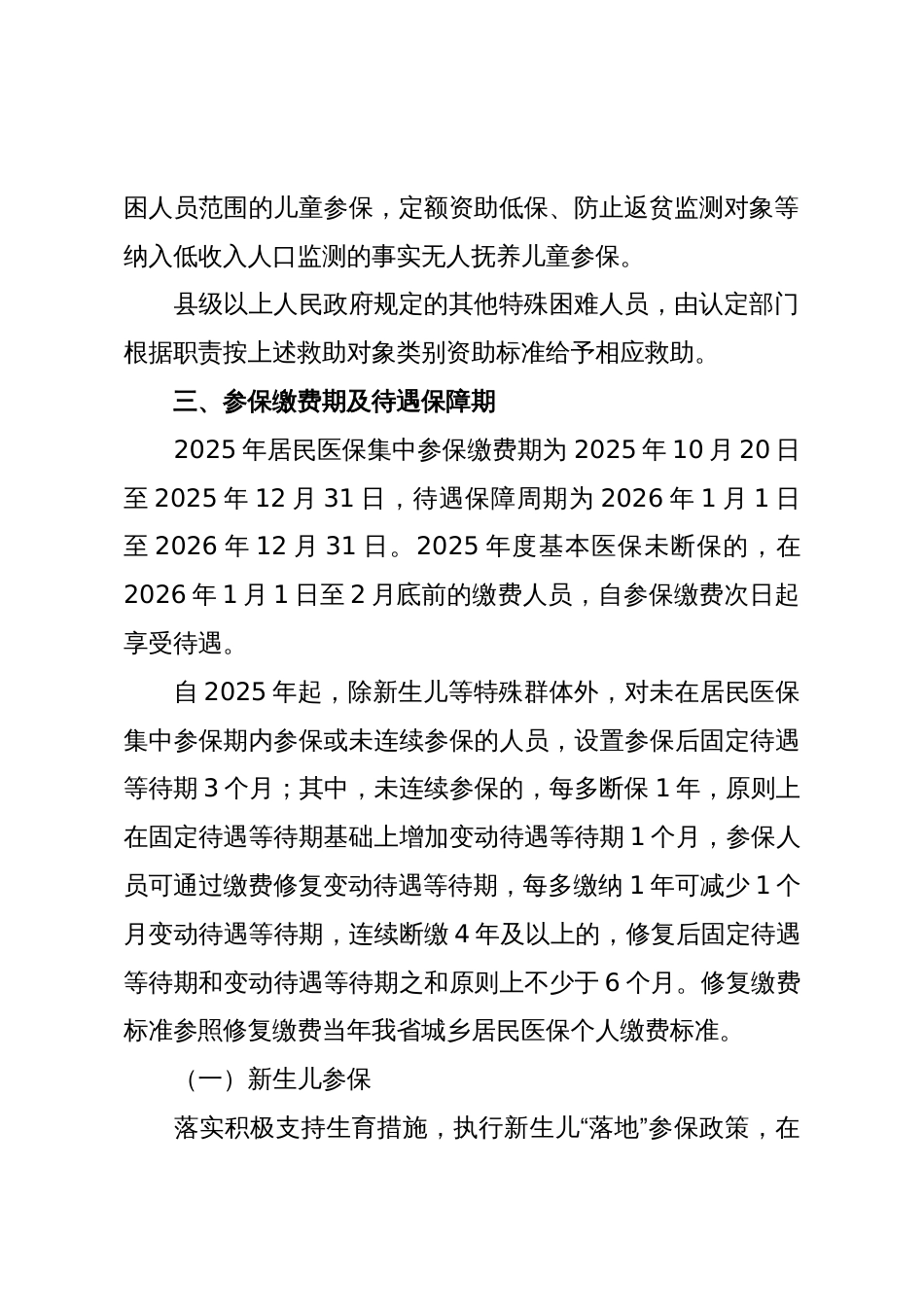 困人员范围的儿童参保，定额资助低保、防止返贫监测对象等纳入低收入人口监测的事实无人抚养儿童参保。

县级以上人民政府规定的其他特殊困难人员，由认定部门根据职责按上述救助对象类别资助标准给予相应救助。

三、参保缴费期及待遇保障期

2025 年居民医保集中参保缴费期为 2025 年 10 月 20 日至 2025 年 12 月 31 日，待遇保障周期为 2026 年 1 月 1 日至 2026 年 12 月 31 日。2025 年度基本医保未断保的，在 2026 年 1 月 1 日至 2 月底前的缴费人员，自参保缴费次日起享受待遇。

自 2025 年起，除新生儿等特殊群体外，对未在居民医保集中参保期内参保或未连续参保的人员，设置参保后固定待遇等待期 3 个月；其中，未连续参保的，每多断保 1 年，原则上在固定待遇等待期基础上增加变动待遇等待期 1 个月，参保人员可通过缴费修复变动待遇等待期，每多缴纳 1 年可减少 1 个月变动待遇等待期，连续断缴 4 年及以上的，修复后固定待遇等待期和变动待遇等待期之和原则上不少于 6 个月。修复缴费标准参照修复缴费当年我省城乡居民医保个人缴费标准。

（一）新生儿参保

落实积极支持生育措施，执行新生儿“落地”参保政策，在